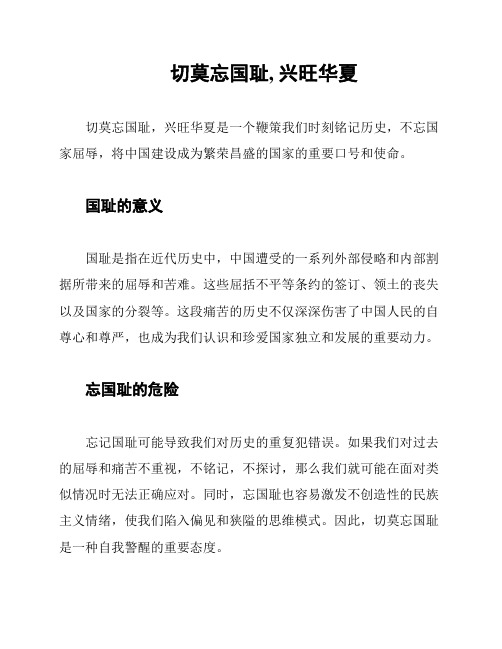 切莫忘国耻, 兴旺华夏

切莫忘国耻，兴旺华夏是一个鞭策我们时刻铭记历史，不忘国家屈辱，将中国建设成为繁荣昌盛的国家的重要口号和使命。

国耻的意义

国耻是指在近代历史中，中国遭受的一系列外部侵略和内部割据所带来的屈辱和苦难。这些屈括不平等条约的签订、领土的丧失以及国家的分裂等。这段痛苦的历史不仅深深伤害了中国人民的自尊心和尊严，也成为我们认识和珍爱国家独立和发展的重要动力。

忘国耻的危险

忘记国耻可能导致我们对历史的重复犯错误。如果我们对过去的屈辱和痛苦不重视，不铭记，不探讨，那么我们就可能在面对类似情况时无法正确应对。同时，忘国耻也容易激发不创造性的民族主义情绪，使我们陷入偏见和狭隘的思维模式。因此，切莫忘国耻是一种自我警醒的重要态度。